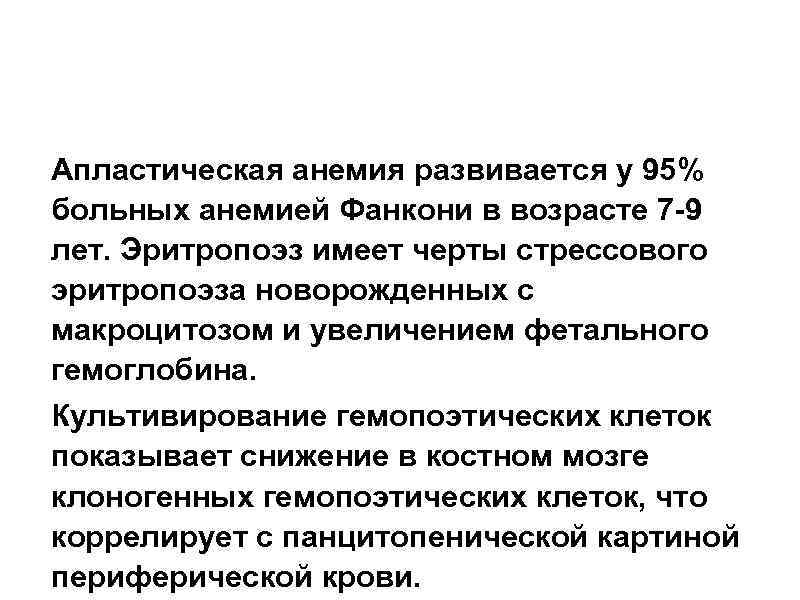 Апластическая анемия развивается у 95% больных анемией Фанкони в возрасте 7-9 лет. Эритропоэз имеет черты стрессового эритропоэза новорожденных с макроцитозом и увеличением фетального гемоглобина.

Культивирование гемопоэтических клеток показывает снижение в костном мозге клоногенных гемопоэтических клеток, что коррелирует с панцитопенической картиной периферической крови.